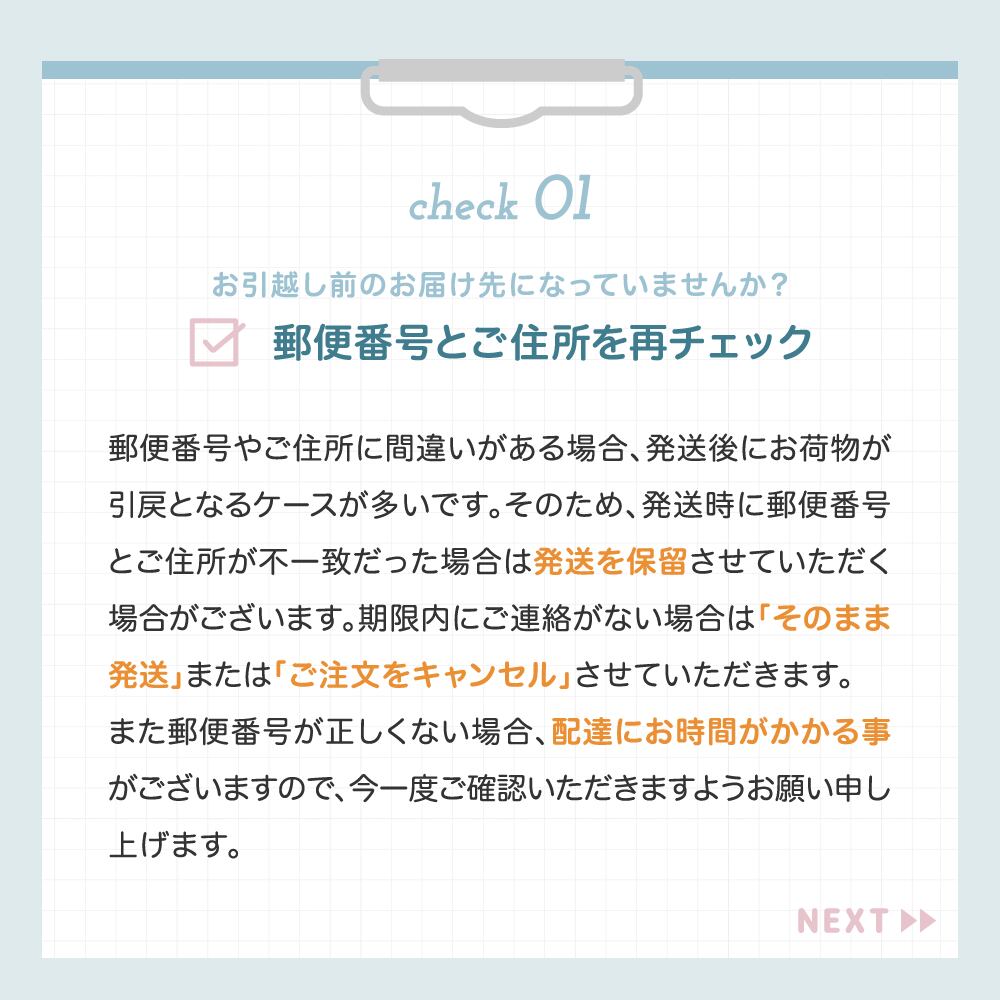 check 01

お引越し前のお届け先になっていませんか？

☑ 郵便番号とご住所を再チェック

郵便番号やご住所に間違いがある場合、発送後にお荷物が引戻となるケースが多いです。そのため、発送時に郵便番号とご住所が不一致だった場合は発送を保留させていただく場合がございます。期限内にご連絡がない場合は「そのまま発送」または「ご注文をキャンセル」させていただきます。また郵便番号が正しくない場合、配達にお時間がかかる事がございますので、今一度ご確認いただきますようお願い申し上げます。

NEXT ▶▶